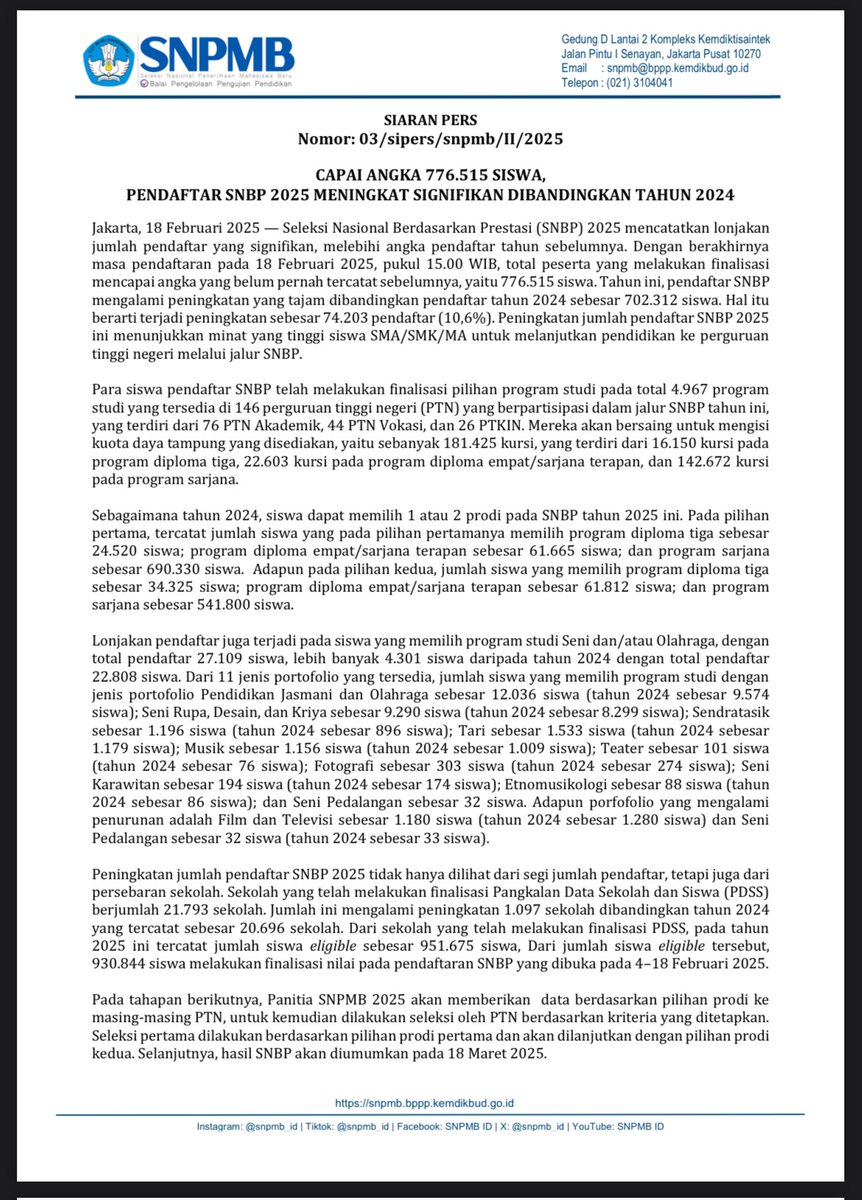 SNPMB
Seleksi Nasional Penerimaan Mahasiswa Baru
Balai Pengelolaan Pengujian Pendidikan

Gedung D Lantai 2 Kompleks Kemdiktisaintek
Jalan Pintu I Senayan, Jakarta Pusat 10270
Email : snpmb@bppp.kemdikbud.go.id
Telepon : (021) 3104041

SIARAN PERS
Nomor: 03/sipers/snpmb/II/2025

CAPAI ANGKA 776.515 SISWA,
PENDAFTAR SNBP 2025 MENINGKAT SIGNIFIKAN DIBANDINGKAN TAHUN 2024

Jakarta, 18 Februari 2025 — Seleksi Nasional Berdasarkan Prestasi (SNBP) 2025 mencatatkan lonjakan jumlah pendaftar yang signifikan, melebihi angka pendaftar tahun sebelumnya. Dengan berakhirnya masa pendaftaran pada 18 Februari 2025, pukul 15.00 WIB, total peserta yang melakukan finalisasi mencapai angka yang belum pernah tercatat sebelumnya, yaitu 776.515 siswa. Tahun ini, pendaftar SNBP mengalami peningkatan yang tajam dibandingkan pendaftar tahun 2024 sebesar 702.312 siswa. Hal itu berarti terjadi peningkatan sebesar 74.203 pendaftar (10,6%). Peningkatan jumlah pendaftar SNBP 2025 ini menunjukkan minat yang tinggi siswa SMA/SMK/MA untuk melanjutkan pendidikan ke perguruan tinggi negeri melalui jalur SNBP.

Para siswa pendaftar SNBP telah melakukan finalisasi pilihan program studi pada total 4.967 program studi yang tersedia di 146 perguruan tinggi negeri (PTN) yang berpartisipasi dalam jalur SNBP tahun ini, yang terdiri dari 76 PTN Akademik, 44 PTN Vokasi, dan 26 PTKIN. Mereka akan bersaing untuk mengisi kuota daya tampung yang disediakan, yaitu sebanyak 181.425 kursi, yang terdiri dari 16.150 kursi pada program diploma tiga, 22.603 kursi pada program diploma empat/sarjana terapan, dan 142.672 kursi pada program sarjana.

Sebagaimana tahun 2024, siswa dapat memilih 1 atau 2 prodi pada SNBP tahun 2025 ini. Pada pilihan pertama, tercatat jumlah siswa yang pada pilihan pertamanya memilih program diploma tiga sebesar 24.520 siswa; program diploma empat/sarjana terapan sebesar 61.665 siswa; dan program sarjana sebesar 690.330 siswa. Adapun pada pilihan kedua, jumlah siswa yang memilih program diploma tiga sebesar 34.325 siswa; program diploma empat/sarjana terapan sebesar 61.812 siswa; dan program sarjana sebesar 541.800 siswa.

Lonjakan pendaftar juga terjadi pada siswa yang memilih program studi Seni dan/atau Olahraga, dengan total pendaftar 27.109 siswa, lebih banyak 4.301 siswa daripada tahun 2024 dengan total pendaftar 22.808 siswa. Dari 11 jenis portofolio yang tersedia, jumlah siswa yang memilih program studi dengan jenis portofolio Pendidikan Jasmani dan Olahraga sebesar 12.036 siswa (tahun 2024 sebesar 9.574 siswa); Seni Rupa, Desain, dan Kriya sebesar 9.290 siswa (tahun 2024 sebesar 8.299 siswa); Sendratasik sebesar 1.196 siswa (tahun 2024 sebesar 896 siswa); Tari sebesar 1.533 siswa (tahun 2024 sebesar 1.179 siswa); Musik sebesar 1.156 siswa (tahun 2024 sebesar 1.009 siswa); Teater sebesar 101 siswa (tahun 2024 sebesar 76 siswa); Fotografi sebesar 303 siswa (tahun 2024 sebesar 274 siswa); Seni Karawitan sebesar 194 siswa (tahun 2024 sebesar 174 siswa); Etnomusikologi sebesar 88 siswa (tahun 2024 sebesar 86 siswa); dan Seni Pedalangan sebesar 32 siswa. Adapun porfofolio yang mengalami penurunan adalah Film dan Televisi sebesar 1.180 siswa (tahun 2024 sebesar 1.280 siswa) dan Seni Pedalangan sebesar 32 siswa (tahun 2024 sebesar 33 siswa).

Peningkatan jumlah pendaftar SNBP 2025 tidak hanya dilihat dari segi jumlah pendaftar, tetapi juga dari persebaran sekolah. Sekolah yang telah melakukan finalisasi Pangkalan Data Sekolah dan Siswa (PDSS) berjumlah 21.793 sekolah. Jumlah ini mengalami peningkatan 1.097 sekolah dibandingkan tahun 2024 yang tercatat sebesar 20.696 sekolah. Dari sekolah yang telah melakukan finalisasi PDSS, pada tahun 2025 ini tercatat jumlah siswa eligible sebesar 951.675 siswa, Dari jumlah siswa eligible tersebut, 930.844 siswa melakukan finalisasi nilai pada pendaftaran SNBP yang dibuka pada 4–18 Februari 2025.

Pada tahapan berikutnya, Panitia SNPMB 2025 akan memberikan data berdasarkan pilihan prodi ke masing-masing PTN, untuk kemudian dilakukan seleksi oleh PTN berdasarkan kriteria yang ditetapkan. Seleksi pertama dilakukan berdasarkan pilihan prodi pertama dan akan dilanjutkan dengan pilihan prodi kedua. Selanjutnya, hasil SNBP akan diumumkan pada 18 Maret 2025.

https://snpmb.bppp.kemdikbud.go.id

Instagram: @snpmb_id | Tiktok: @snpmb_id | Facebook: SNPMB ID | X: @snpmb_id | YouTube: SNPMB ID